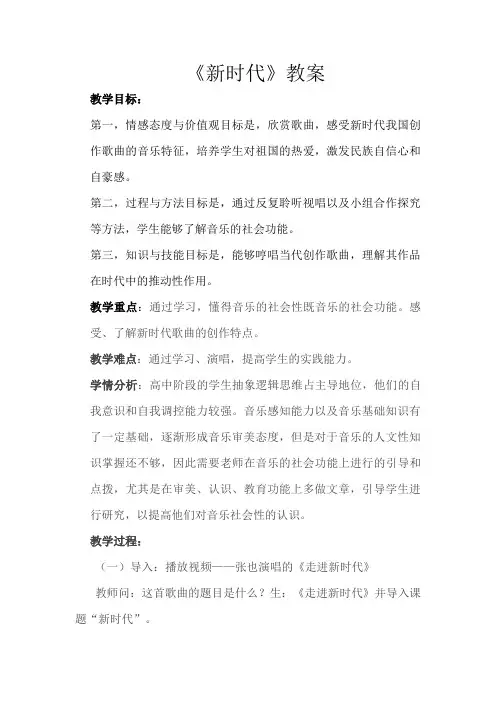 《新时代》教案

教学目标：

第一，情感态度与价值观目标是，欣赏歌曲，感受新时代我国创作歌曲的音乐特征，培养学生对祖国的热爱，激发民族自信心和自豪感。

第二，过程与方法目标是，通过反复聆听视唱以及小组合作探究等方法，学生能够了解音乐的社会功能。

第三，知识与技能目标是，能够哼唱当代创作歌曲，理解其作品在时代中的推动性作用。

教学重点：通过学习，懂得音乐的社会性既音乐的社会功能。感受、了解新时代歌曲的创作特点。

教学难点：通过学习、演唱，提高学生的实践能力。

学情分析：高中阶段的学生抽象逻辑思维占主导地位，他们的自我意识和自我调控能力较强。音乐感知能力以及音乐基础知识有了一定基础，逐渐形成音乐审美态度，但是对于音乐的人文性知识掌握还不够，因此需要老师在音乐的社会功能上进行的引导和点拨，尤其是在审美、认识、教育功能上多做文章，引导学生进行研究，以提高他们对音乐社会性的认识。

教学过程：

（一）导入：播放视频——张也演唱的《走进新时代》

教师问：这首歌曲的题目是什么？生：《走进新时代》并导入课题“新时代”。